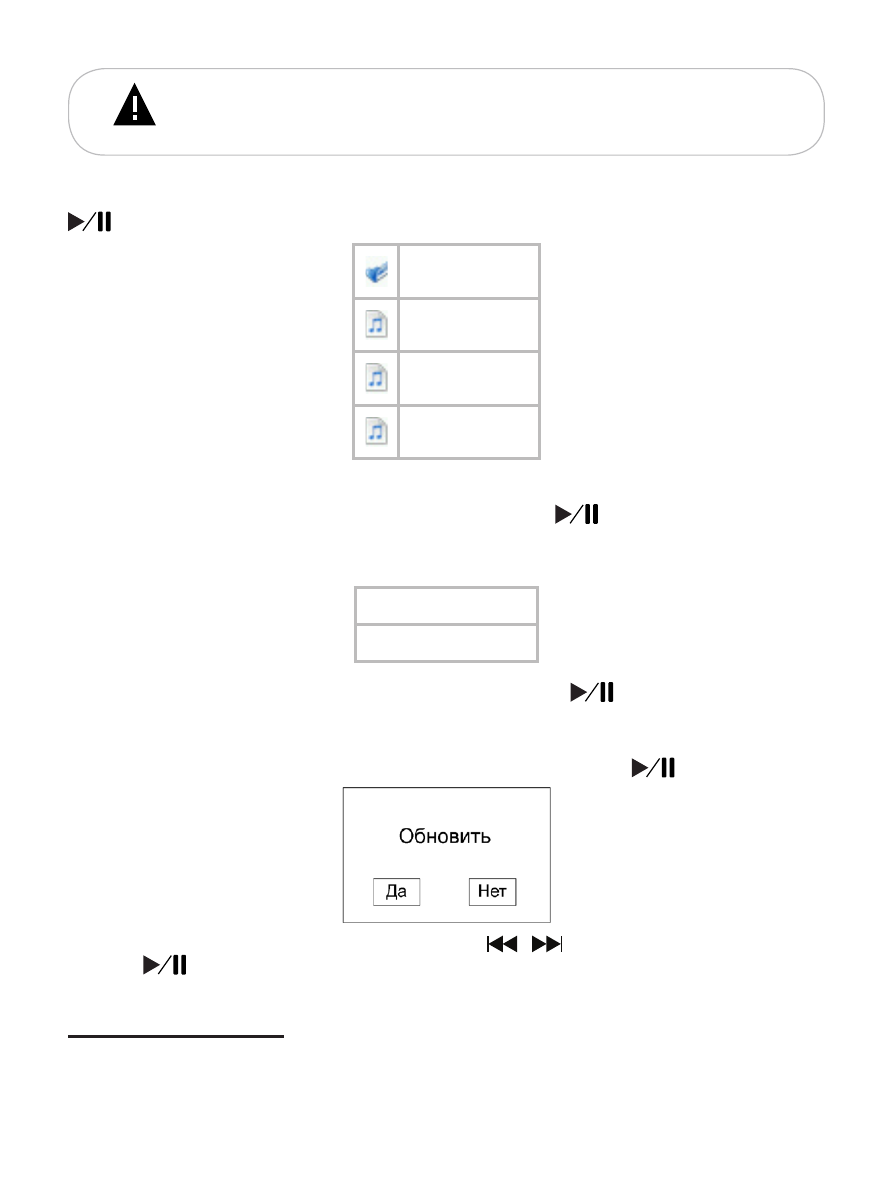 Обновить

Да

Нет